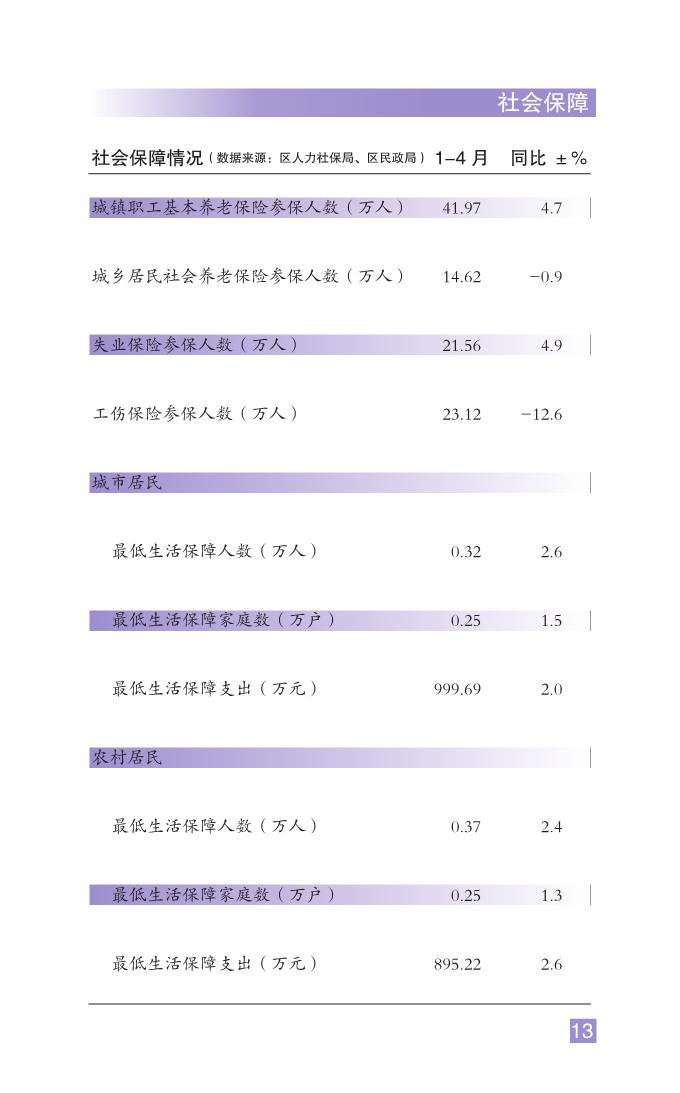 社会保障

| 社会保障情况（数据来源：区人力社保局、区民政局） | 1–4 月 | 同比 ±% |
|---|---|---|
| 城镇职工基本养老保险参保人数（万人） | 41.97 | 4.7 |
| 城乡居民社会养老保险参保人数（万人） | 14.62 | −0.9 |
| 失业保险参保人数（万人） | 21.56 | 4.9 |
| 工伤保险参保人数（万人） | 23.12 | −12.6 |
| 城市居民 | | |
| 最低生活保障人数（万人） | 0.32 | 2.6 |
| 最低生活保障家庭数（万户） | 0.25 | 1.5 |
| 最低生活保障支出（万元） | 999.69 | 2.0 |
| 农村居民 | | |
| 最低生活保障人数（万人） | 0.37 | 2.4 |
| 最低生活保障家庭数（万户） | 0.25 | 1.3 |
| 最低生活保障支出（万元） | 895.22 | 2.6 |

13